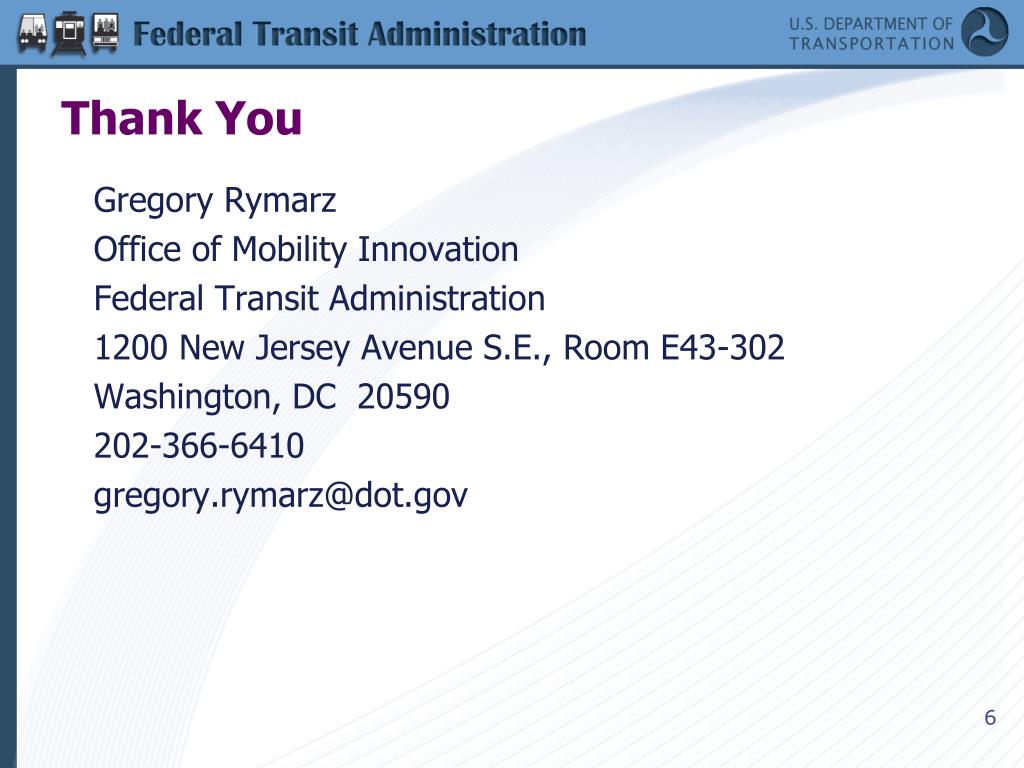 Federal Transit Administration

U.S. DEPARTMENT OF TRANSPORTATION

Thank You

Gregory Rymarz
Office of Mobility Innovation
Federal Transit Administration
1200 New Jersey Avenue S.E., Room E43-302
Washington, DC  20590
202-366-6410
gregory.rymarz@dot.gov

6